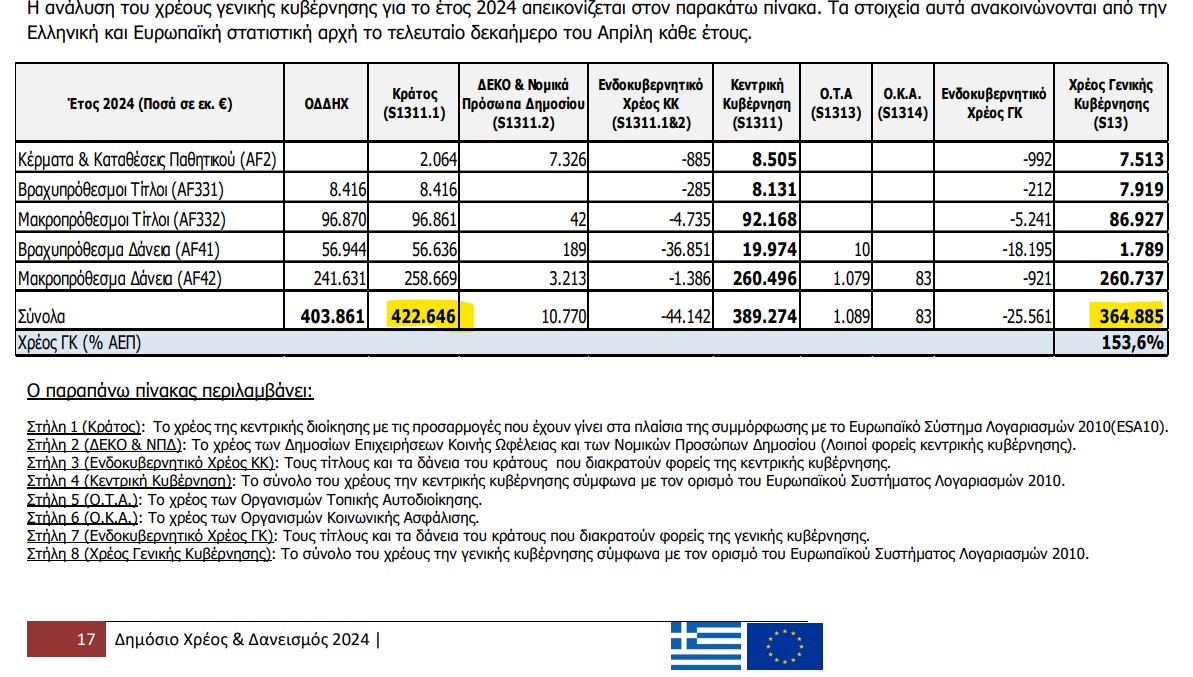 Η ανάλυση του χρέους γενικής κυβέρνησης για το έτος 2024 απεικονίζεται στον παρακάτω πίνακα. Τα στοιχεία αυτά ανακοινώνονται από την Ελληνική και Ευρωπαϊκή στατιστική αρχή το τελευταίο δεκαήμερο του Απρίλη κάθε έτους.

| Έτος 2024 (Ποσά σε εκ. €) | ΟΔΔΗΧ | Κράτος (S1311.1) | ΔΕΚΟ & Νομικά Πρόσωπα Δημοσίου (S1311.2) | Ενδοκυβερνητικό Χρέος ΚΚ (S1311.1&2) | Κεντρική Κυβέρνηση (S1311) | Ο.Τ.Α (S1313) | Ο.Κ.Α. (S1314) | Ενδοκυβερνητικό Χρέος ΓΚ | Χρέος Γενικής Κυβέρνησης (S13) |
|---|---|---|---|---|---|---|---|---|---|
| Κέρματα & Καταθέσεις Παθητικού (AF2) | | 2.064 | 7.326 | -885 | 8.505 | | | -992 | 7.513 |
| Βραχυπρόθεσμοι Τίτλοι (AF331) | 8.416 | 8.416 | | -285 | 8.131 | | | -212 | 7.919 |
| Μακροπρόθεσμοι Τίτλοι (AF332) | 96.870 | 96.861 | 42 | -4.735 | 92.168 | | | -5.241 | 86.927 |
| Βραχυπρόθεσμα Δάνεια (AF41) | 56.944 | 56.636 | 189 | -36.851 | 19.974 | 10 | | -18.195 | 1.789 |
| Μακροπρόθεσμα Δάνεια (AF42) | 241.631 | 258.669 | 3.213 | -1.386 | 260.496 | 1.079 | 83 | -921 | 260.737 |
| Σύνολα | 403.861 | 422.646 | 10.770 | -44.142 | 389.274 | 1.089 | 83 | -25.561 | 364.885 |
| Χρέος ΓΚ (% ΑΕΠ) | | | | | | | | | 153,6% |

Ο παραπάνω πίνακας περιλαμβάνει:

Στήλη 1 (Κράτος): Το χρέος της κεντρικής διοίκησης με τις προσαρμογές που έχουν γίνει στα πλαίσια της συμμόρφωσης με το Ευρωπαϊκό Σύστημα Λογαριασμών 2010(ESA10).
Στήλη 2 (ΔΕΚΟ & ΝΠΔ): Το χρέος των Δημοσίων Επιχειρήσεων Κοινής Ωφέλειας και των Νομικών Προσώπων Δημοσίου (Λοιποί φορείς κεντρικής κυβέρνησης).
Στήλη 3 (Ενδοκυβερνητικό Χρέος ΚΚ): Τους τίτλους και τα δάνεια του κράτους που διακρατούν φορείς της κεντρικής κυβέρνησης.
Στήλη 4 (Κεντρική Κυβέρνηση): Το σύνολο του χρέους την κεντρικής κυβέρνησης σύμφωνα με τον ορισμό του Ευρωπαϊκού Συστήματος Λογαριασμών 2010.
Στήλη 5 (Ο.Τ.Α.): Το χρέος των Οργανισμών Τοπικής Αυτοδιοίκησης.
Στήλη 6 (Ο.Κ.Α.): Το χρέος των Οργανισμών Κοινωνικής Ασφάλισης.
Στήλη 7 (Ενδοκυβερνητικό Χρέος ΓΚ): Τους τίτλους και τα δάνεια του κράτους που διακρατούν φορείς της γενικής κυβέρνησης.
Στήλη 8 (Χρέος Γενικής Κυβέρνησης): Το σύνολο του χρέους την γενικής κυβέρνησης σύμφωνα με τον ορισμό του Ευρωπαϊκού Συστήματος Λογαριασμών 2010.

17 Δημόσιο Χρέος & Δανεισμός 2024 |